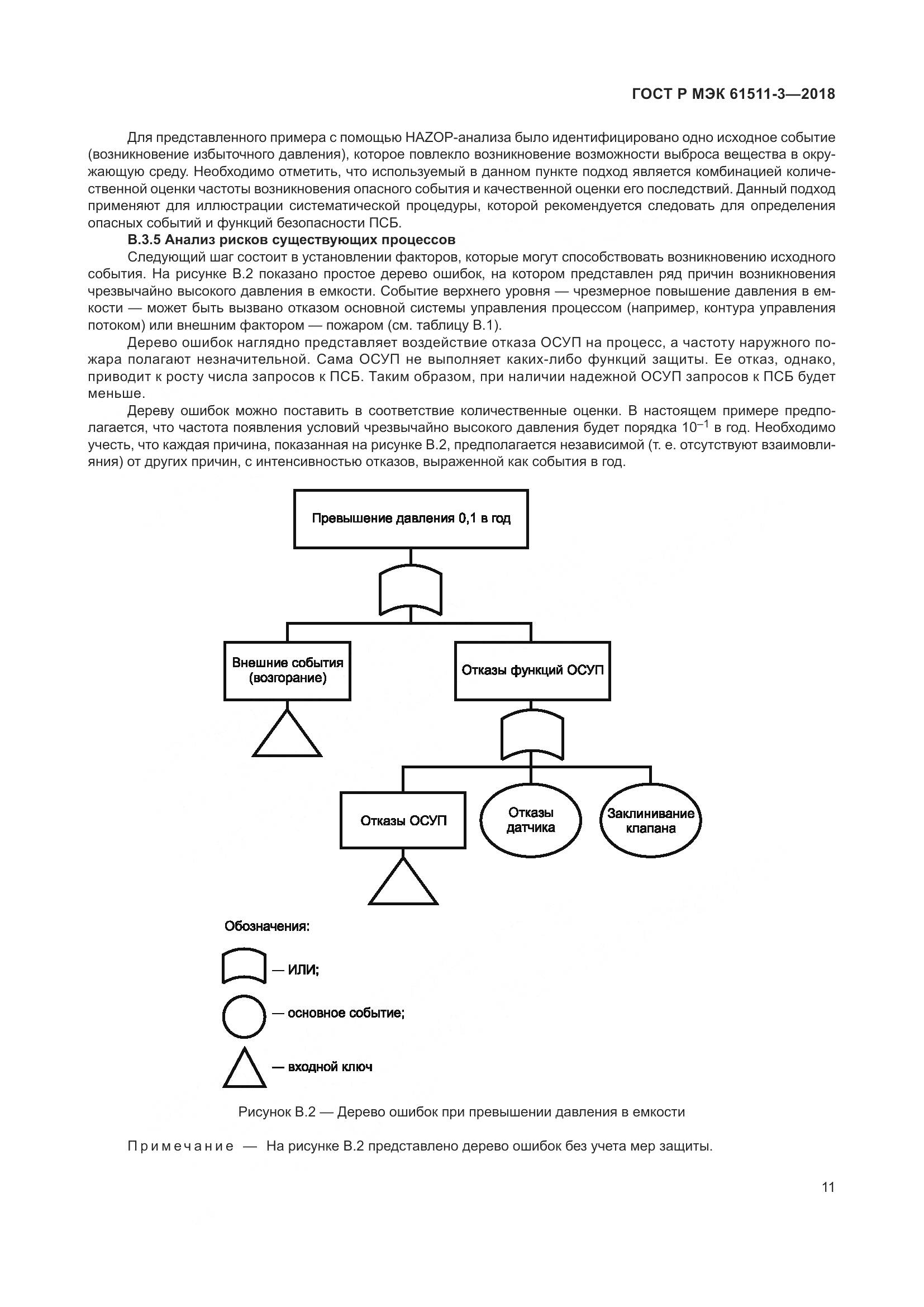 ГОСТ Р МЭК 61511-3—2018

Для представленного примера с помощью HAZOP-анализа было идентифицировано одно исходное событие (возникновение избыточного давления), которое повлекло возникновение возможности выброса вещества в окружающую среду. Необходимо отметить, что используемый в данном пункте подход является комбинацией количественной оценки частоты возникновения опасного события и качественной оценки его последствий. Данный подход применяют для иллюстрации систематической процедуры, которой рекомендуется следовать для определения опасных событий и функций безопасности ПСБ.

В.3.5 Анализ рисков существующих процессов

Следующий шаг состоит в установлении факторов, которые могут способствовать возникновению исходного события. На рисунке В.2 показано простое дерево ошибок, на котором представлен ряд причин возникновения чрезвычайно высокого давления в емкости. Событие верхнего уровня — чрезмерное повышение давления в емкости — может быть вызвано отказом основной системы управления процессом (например, контура управления потоком) или внешним фактором — пожаром (см. таблицу В.1).

Дерево ошибок наглядно представляет воздействие отказа ОСУП на процесс, а частоту наружного пожара полагают незначительной. Сама ОСУП не выполняет каких-либо функций защиты. Ее отказ, однако, приводит к росту числа запросов к ПСБ. Таким образом, при наличии надежной ОСУП запросов к ПСБ будет меньше.

Дереву ошибок можно поставить в соответствие количественные оценки. В настоящем примере предполагается, что частота появления условий чрезвычайно высокого давления будет порядка $10^{-1}$ в год. Необходимо учесть, что каждая причина, показанная на рисунке В.2, предполагается независимой (т. е. отсутствуют взаимовлияния) от других причин, с интенсивностью отказов, выраженной как события в год.

Превышение давления 0,1 в год

Внешние события (возгорание)

Отказы функций ОСУП

Отказы ОСУП

Отказы датчика

Заклинивание клапана

Обозначения:

— ИЛИ;

— основное событие;

— входной ключ

Рисунок В.2 — Дерево ошибок при превышении давления в емкости

Примечание — На рисунке В.2 представлено дерево ошибок без учета мер защиты.

11